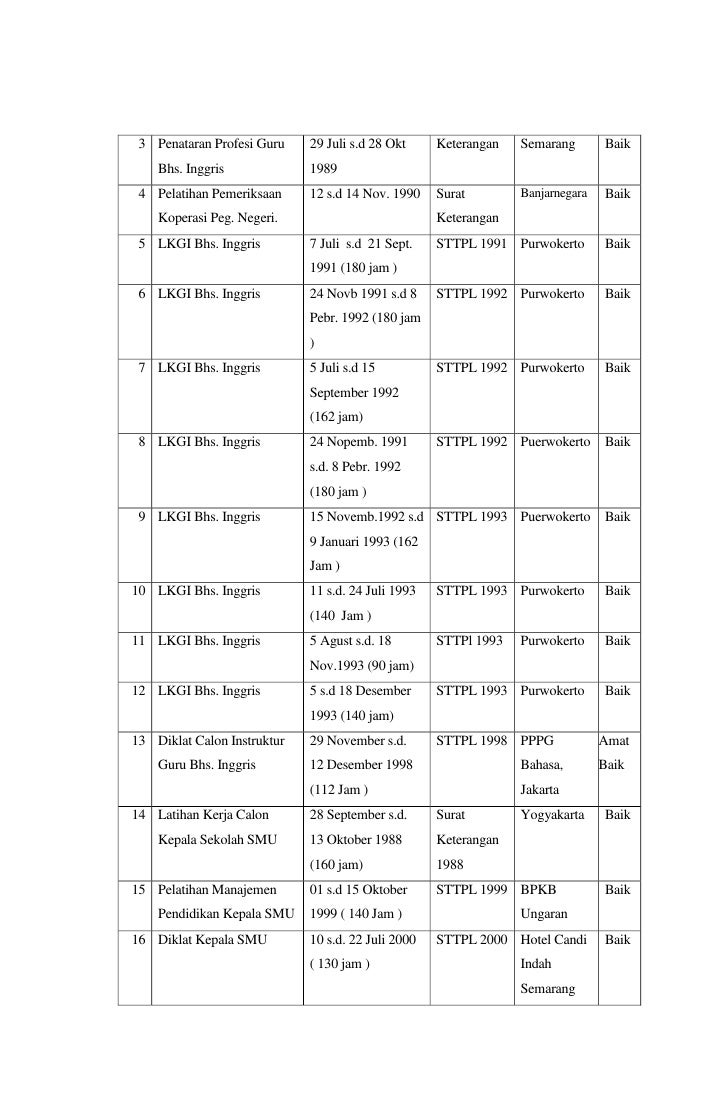 | 3 | Penataran Profesi Guru Bhs. Inggris | 29 Juli s.d 28 Okt 1989 | Keterangan | Semarang | Baik |
|---|---|---|---|---|---|
| 4 | Pelatihan Pemeriksaan Koperasi Peg. Negeri. | 12 s.d 14 Nov. 1990 | Surat Keterangan | Banjarnegara | Baik |
| 5 | LKGI Bhs. Inggris | 7 Juli s.d 21 Sept. 1991 (180 jam ) | STTPL 1991 | Purwokerto | Baik |
| 6 | LKGI Bhs. Inggris | 24 Novb 1991 s.d 8 Pebr. 1992 (180 jam ) | STTPL 1992 | Purwokerto | Baik |
| 7 | LKGI Bhs. Inggris | 5 Juli s.d 15 September 1992 (162 jam) | STTPL 1992 | Purwokerto | Baik |
| 8 | LKGI Bhs. Inggris | 24 Nopemb. 1991 s.d. 8 Pebr. 1992 (180 jam ) | STTPL 1992 | Puerwokerto | Baik |
| 9 | LKGI Bhs. Inggris | 15 Novemb.1992 s.d 9 Januari 1993 (162 Jam ) | STTPL 1993 | Puerwokerto | Baik |
| 10 | LKGI Bhs. Inggris | 11 s.d. 24 Juli 1993 (140 Jam ) | STTPL 1993 | Purwokerto | Baik |
| 11 | LKGI Bhs. Inggris | 5 Agust s.d. 18 Nov.1993 (90 jam) | STTPl 1993 | Purwokerto | Baik |
| 12 | LKGI Bhs. Inggris | 5 s.d 18 Desember 1993 (140 jam) | STTPL 1993 | Purwokerto | Baik |
| 13 | Diklat Calon Instruktur Guru Bhs. Inggris | 29 November s.d. 12 Desember 1998 (112 Jam ) | STTPL 1998 | PPPG Bahasa, Jakarta | Amat Baik |
| 14 | Latihan Kerja Calon Kepala Sekolah SMU | 28 September s.d. 13 Oktober 1988 (160 jam) | Surat Keterangan 1988 | Yogyakarta | Baik |
| 15 | Pelatihan Manajemen Pendidikan Kepala SMU | 01 s.d 15 Oktober 1999 ( 140 Jam ) | STTPL 1999 | BPKB Ungaran | Baik |
| 16 | Diklat Kepala SMU | 10 s.d. 22 Juli 2000 ( 130 jam ) | STTPL 2000 | Hotel Candi Indah Semarang | Baik |